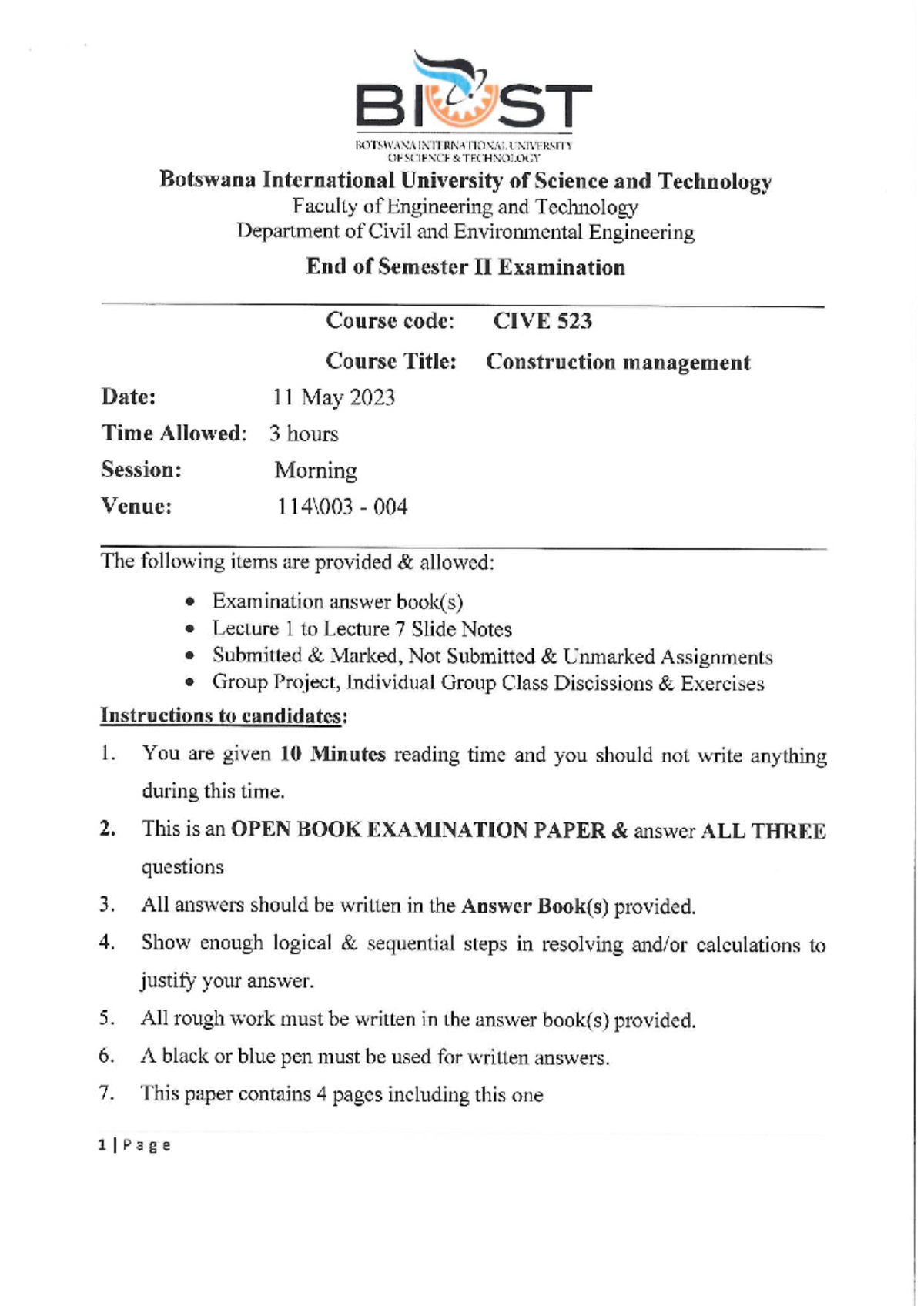 BIUST

BOTSWANA INTERNATIONAL UNIVERSITY OF SCIENCE & TECHNOLOGY

Botswana International University of Science and Technology
Faculty of Engineering and Technology
Department of Civil and Environmental Engineering

End of Semester II Examination

Course code: CIVE 523
Course Title: Construction management

Date: 11 May 2023
Time Allowed: 3 hours
Session: Morning
Venue: 114\003 - 004

The following items are provided & allowed:

• Examination answer book(s)
• Lecture 1 to Lecture 7 Slide Notes
• Submitted & Marked, Not Submitted & Unmarked Assignments
• Group Project, Individual Group Class Discissions & Exercises

Instructions to candidates:

1. You are given 10 Minutes reading time and you should not write anything during this time.
2. This is an OPEN BOOK EXAMINATION PAPER & answer ALL THREE questions
3. All answers should be written in the Answer Book(s) provided.
4. Show enough logical & sequential steps in resolving and/or calculations to justify your answer.
5. All rough work must be written in the answer book(s) provided.
6. A black or blue pen must be used for written answers.
7. This paper contains 4 pages including this one

1 | Page